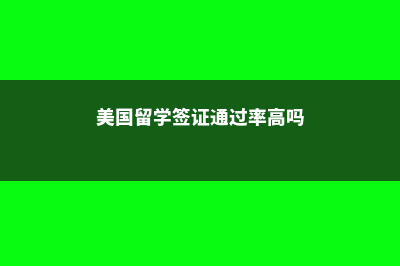 美国留学签证通过率高吗